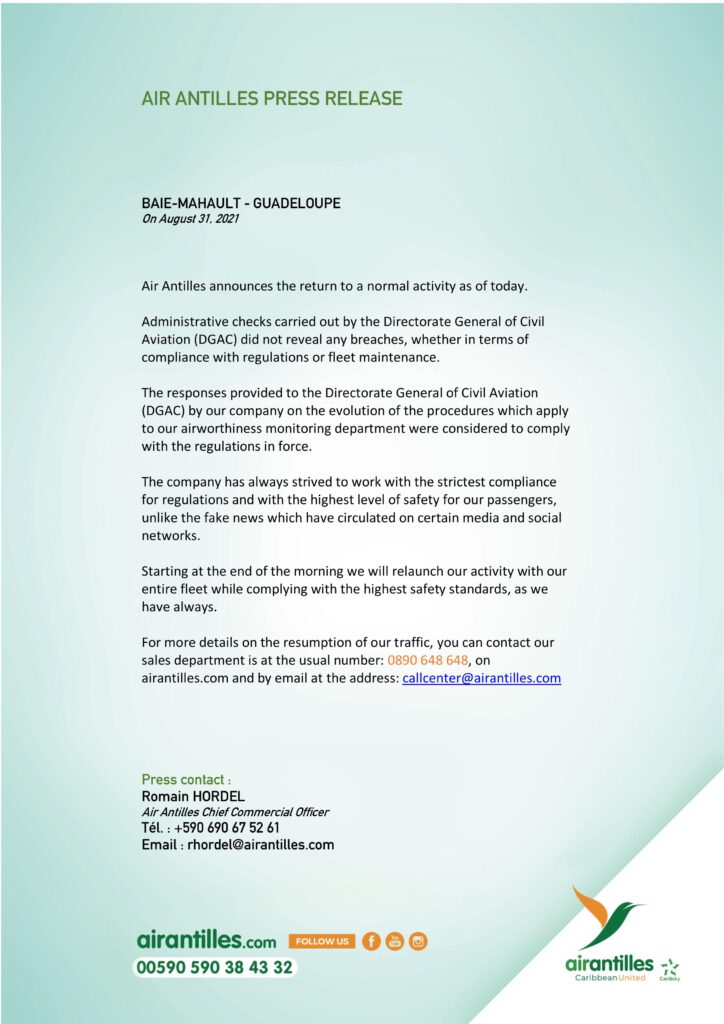 AIR ANTILLES PRESS RELEASE

BAIE-MAHAULT - GUADELOUPE
On August 31, 2021

Air Antilles announces the return to a normal activity as of today.

Administrative checks carried out by the Directorate General of Civil Aviation (DGAC) did not reveal any breaches, whether in terms of compliance with regulations or fleet maintenance.

The responses provided to the Directorate General of Civil Aviation (DGAC) by our company on the evolution of the procedures which apply to our airworthiness monitoring department were considered to comply with the regulations in force.

The company has always strived to work with the strictest compliance for regulations and with the highest level of safety for our passengers, unlike the fake news which have circulated on certain media and social networks.

Starting at the end of the morning we will relaunch our activity with our entire fleet while complying with the highest safety standards, as we have always.

For more details on the resumption of our traffic, you can contact our sales department is at the usual number: 0890 648 648, on airantilles.com and by email at the address: callcenter@airantilles.com

Press contact :
Romain HORDEL
Air Antilles Chief Commercial Officer
Tél. : +590 690 67 52 61
Email : rhordel@airantilles.com

airantilles.com FOLLOW US
00590 590 38 43 32

airantilles Caribbean United
Caribsky